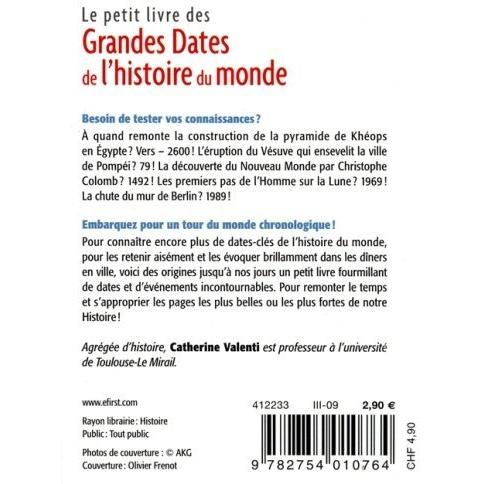 Le petit livre des
Grandes Dates
de l'histoire du monde

Besoin de tester vos connaissances ?

À quand remonte la construction de la pyramide de Khéops en Égypte ? Vers – 2600 ! L'éruption du Vésuve qui ensevelit la ville de Pompéi ? 79 ! La découverte du Nouveau Monde par Christophe Colomb ? 1492 ! Les premiers pas de l'Homme sur la Lune ? 1969 ! La chute du mur de Berlin ? 1989 !

Embarquez pour un tour du monde chronologique !

Pour connaître encore plus de dates-clés de l'histoire du monde, pour les retenir aisément et les évoquer brillamment dans les dîners en ville, voici des origines jusqu'à nos jours un petit livre fourmillant de dates et d'événements incontournables. Pour remonter le temps et s'approprier les pages les plus belles ou les plus fortes de notre Histoire !

Agrégée d'histoire, Catherine Valenti est professeur à l'université de Toulouse-Le Mirail.

www.efirst.com

Rayon librairie : Histoire
Public : Tout public

Photos de couverture : © AKG
Couverture : Olivier Frenot

412233 III-09 2,90 €

9 782754 010764

CHF 4,90